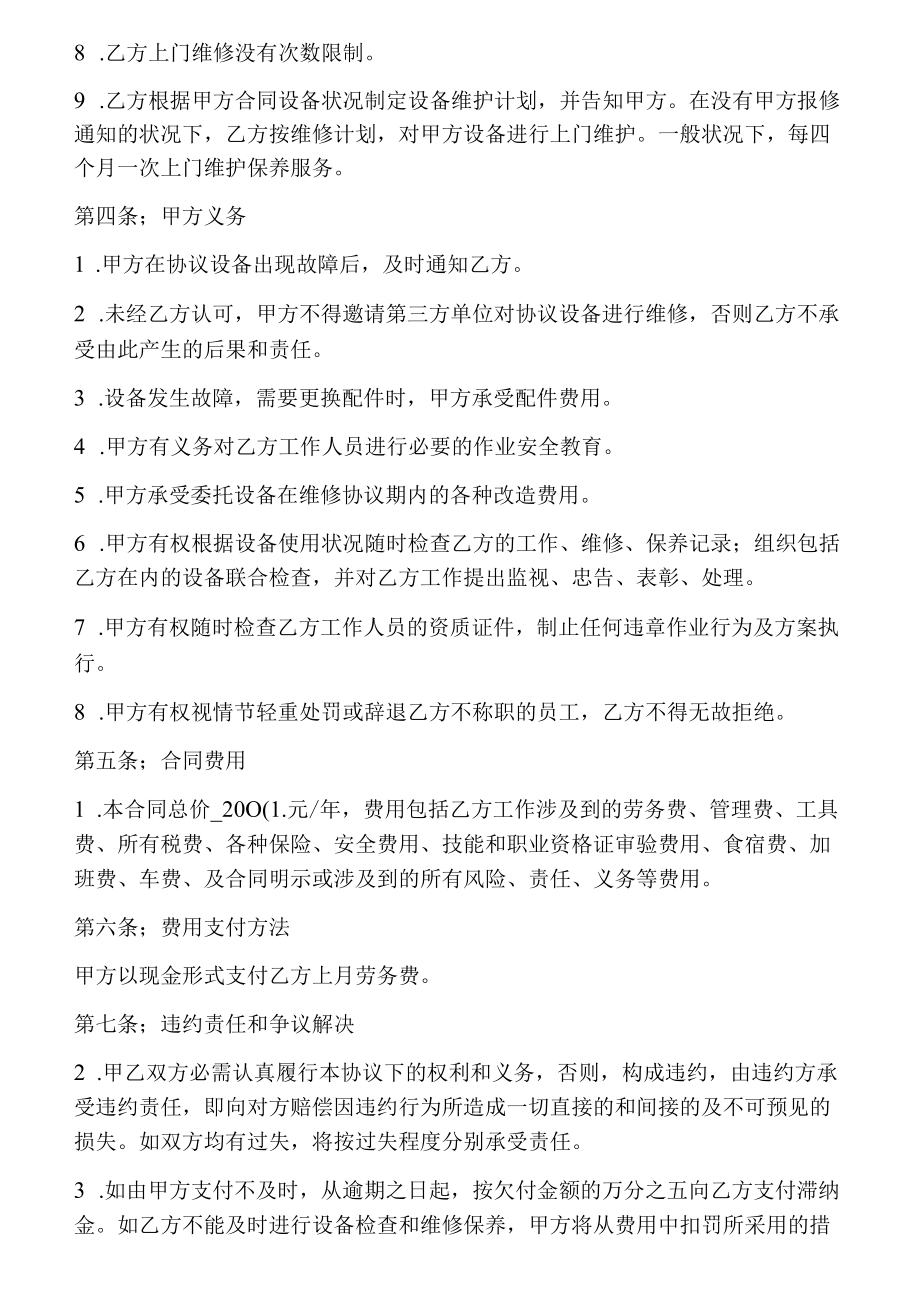 8 .乙方上门维修没有次数限制。

9 .乙方根据甲方合同设备状况制定设备维护计划，并告知甲方。在没有甲方报修通知的状况下，乙方按维修计划，对甲方设备进行上门维护。一般状况下，每四个月一次上门维护保养服务。

第四条；甲方义务

1 .甲方在协议设备出现故障后，及时通知乙方。

2 .未经乙方认可，甲方不得邀请第三方单位对协议设备进行维修，否则乙方不承受由此产生的后果和责任。

3 .设备发生故障，需要更换配件时，甲方承受配件费用。

4 .甲方有义务对乙方工作人员进行必要的作业安全教育。

5 .甲方承受委托设备在维修协议期内的各种改造费用。

6 .甲方有权根据设备使用状况随时检查乙方的工作、维修、保养记录；组织包括乙方在内的设备联合检查，并对乙方工作提出监视、忠告、表彰、处理。

7 .甲方有权随时检查乙方工作人员的资质证件，制止任何违章作业行为及方案执行。

8 .甲方有权视情节轻重处罚或辞退乙方不称职的员工，乙方不得无故拒绝。

第五条；合同费用

1 .本合同总价_20O(1.元/年，费用包括乙方工作涉及到的劳务费、管理费、工具费、所有税费、各种保险、安全费用、技能和职业资格证审验费用、食宿费、加班费、车费、及合同明示或涉及到的所有风险、责任、义务等费用。

第六条；费用支付方法

甲方以现金形式支付乙方上月劳务费。

第七条；违约责任和争议解决

2 .甲乙双方必需认真履行本协议下的权利和义务，否则，构成违约，由违约方承受违约责任，即向对方赔偿因违约行为所造成一切直接的和间接的及不可预见的损失。如双方均有过失，将按过失程度分别承受责任。

3 .如由甲方支付不及时，从逾期之日起，按欠付金额的万分之五向乙方支付滞纳金。如乙方不能及时进行设备检查和维修保养，甲方将从费用中扣罚所采用的措